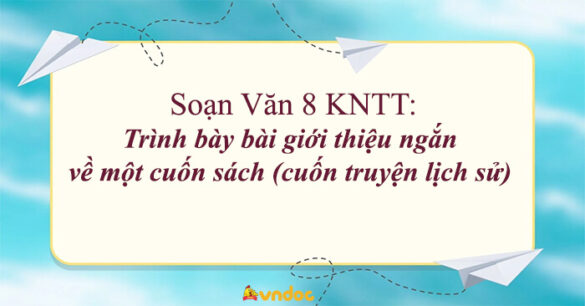 Soạn Văn 8 KNTT:
Trình bày bài giới thiệu ngắn về một cuốn sách (cuốn truyện lịch sử)

vndoc